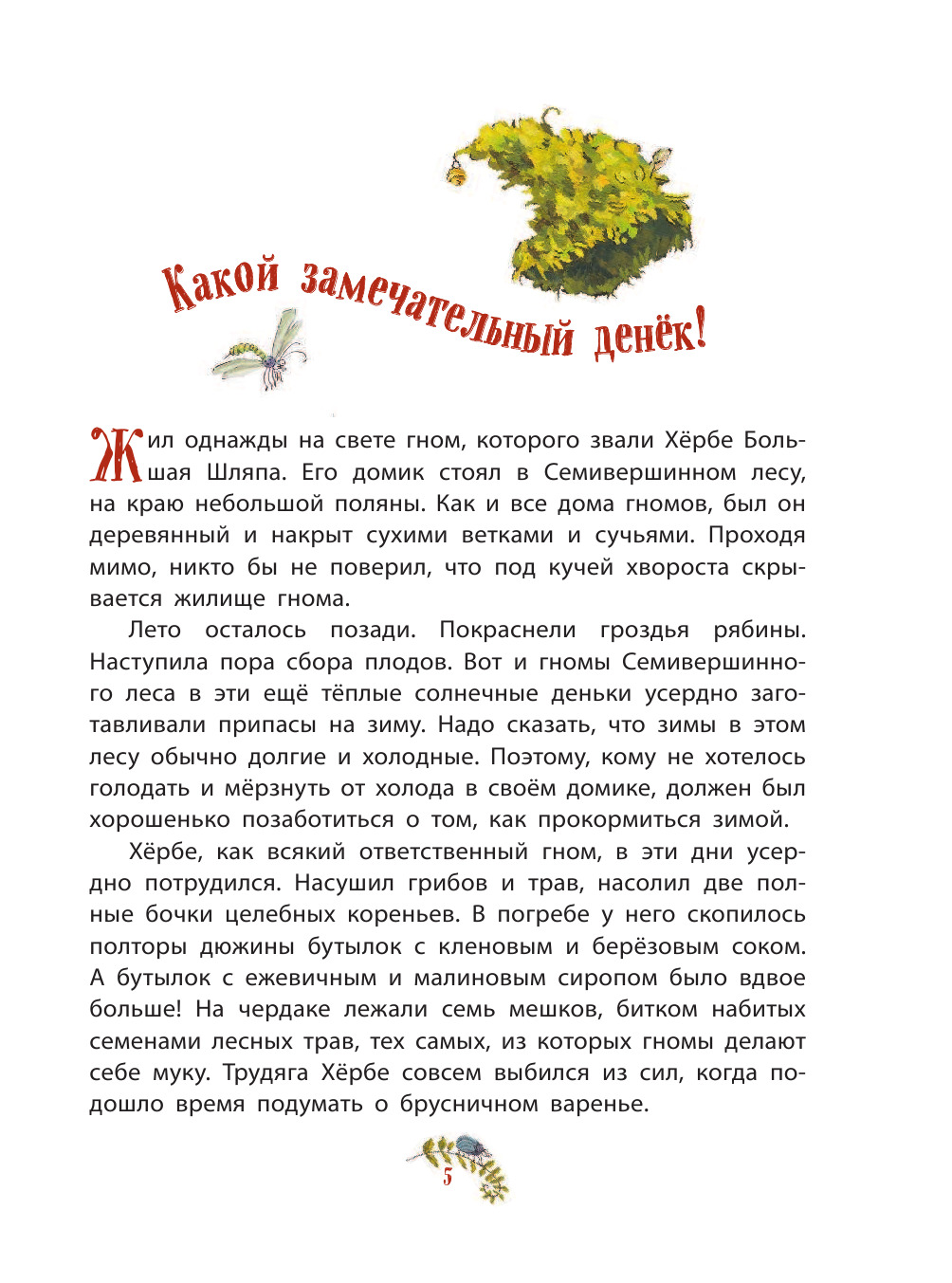 Какой замечательный денёк!

Жил однажды на свете гном, которого звали Хёрбе Большая Шляпа. Его домик стоял в Семивершинном лесу, на краю небольшой поляны. Как и все дома гномов, был он деревянный и накрыт сухими ветками и сучьями. Проходя мимо, никто бы не поверил, что под кучей хвороста скрывается жилище гнома.

Лето осталось позади. Покраснели гроздья рябины. Наступила пора сбора плодов. Вот и гномы Семивершинного леса в эти ещё тёплые солнечные деньки усердно заготавливали припасы на зиму. Надо сказать, что зимы в этом лесу обычно долгие и холодные. Поэтому, кому не хотелось голодать и мёрзнуть от холода в своём домике, должен был хорошенько позаботиться о том, как прокормиться зимой.

Хёрбе, как всякий ответственный гном, в эти дни усердно потрудился. Насушил грибов и трав, насолил две полные бочки целебных кореньев. В погребе у него скопилось полторы дюжины бутылок с кленовым и берёзовым соком. А бутылок с ежевичным и малиновым сиропом было вдвое больше! На чердаке лежали семь мешков, битком набитых семенами лесных трав, тех самых, из которых гномы делают себе муку. Трудяга Хёрбе совсем выбился из сил, когда подошло время подумать о брусничном варенье.

5